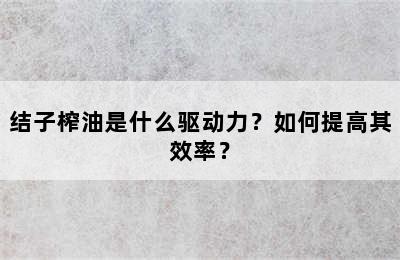 结子榨油是什么驱动力？如何提高其效率？